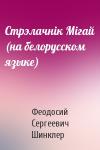 Стрэлачнік Мігай (на белорусском языке)

Феодосий Сергеевич Шинклер